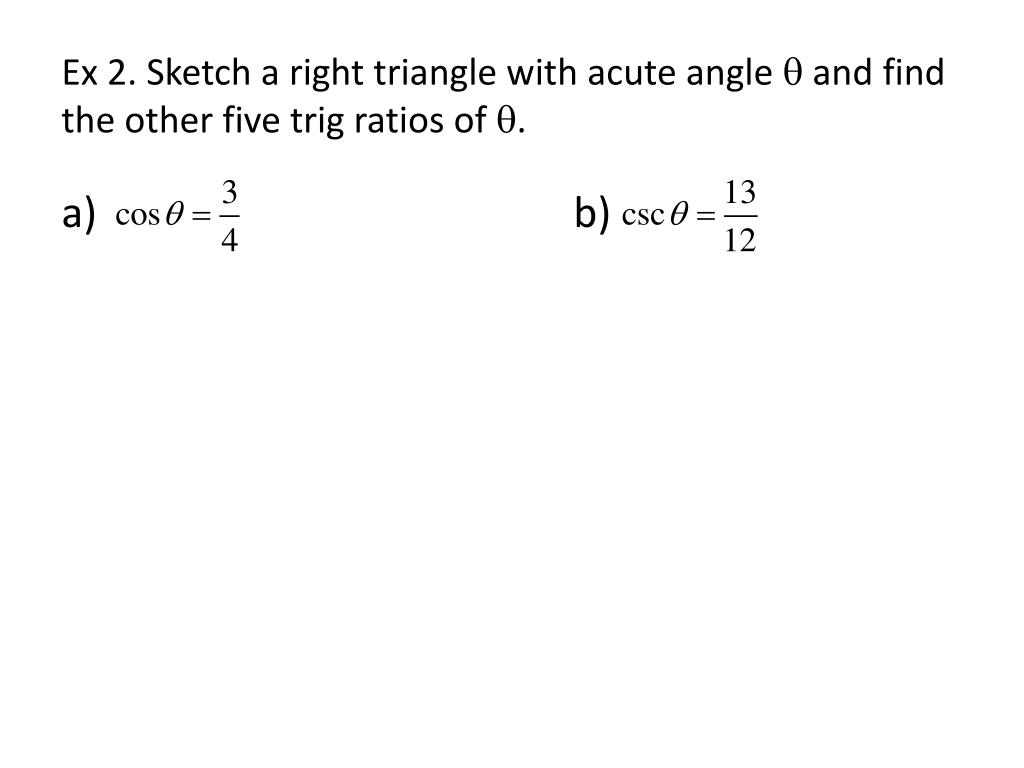 Ex 2. Sketch a right triangle with acute angle $\theta$ and find the other five trig ratios of $\theta$.

a) $\cos\theta = \frac{3}{4}$

b) $\csc\theta = \frac{13}{12}$